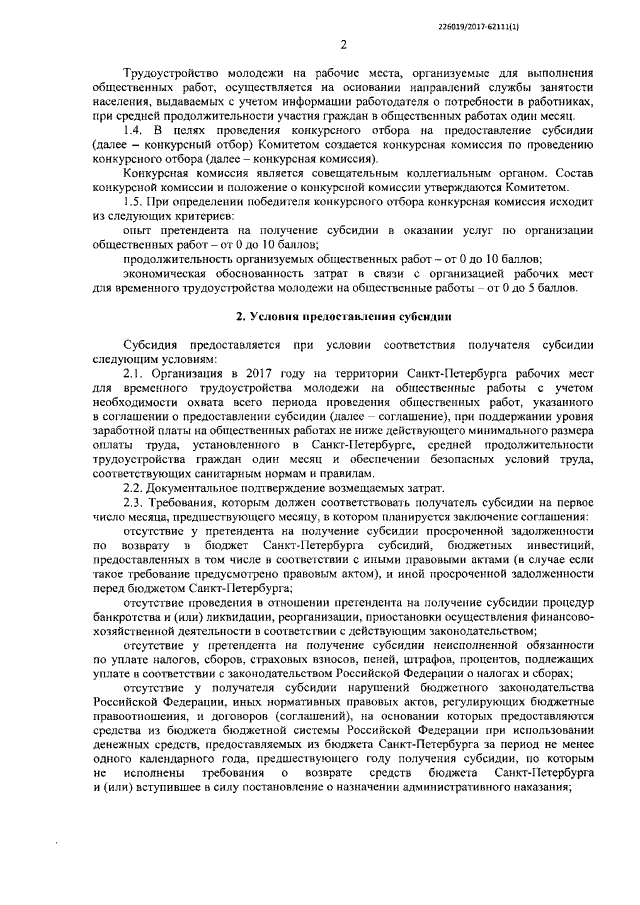 226019/2017-62111(1)

2

Трудоустройство молодежи на рабочие места, организуемые для выполнения общественных работ, осуществляется на основании направлений службы занятости населения, выдаваемых с учетом информации работодателя о потребности в работниках, при средней продолжительности участия граждан в общественных работах один месяц.

1.4. В целях проведения конкурсного отбора на предоставление субсидии (далее – конкурсный отбор) Комитетом создается конкурсная комиссия по проведению конкурсного отбора (далее – конкурсная комиссия).

Конкурсная комиссия является совещательным коллегиальным органом. Состав конкурсной комиссии и положение о конкурсной комиссии утверждаются Комитетом.

1.5. При определении победителя конкурсного отбора конкурсная комиссия исходит из следующих критериев:

опыт претендента на получение субсидии в оказании услуг по организации общественных работ – от 0 до 10 баллов;

продолжительность организуемых общественных работ – от 0 до 10 баллов;

экономическая обоснованность затрат в связи с организацией рабочих мест для временного трудоустройства молодежи на общественные работы – от 0 до 5 баллов.

2. Условия предоставления субсидии

Субсидия предоставляется при условии соответствия получателя субсидии следующим условиям:

2.1. Организация в 2017 году на территории Санкт-Петербурга рабочих мест для временного трудоустройства молодежи на общественные работы с учетом необходимости охвата всего периода проведения общественных работ, указанного в соглашении о предоставлении субсидии (далее – соглашение), при поддержании уровня заработной платы на общественных работах не ниже действующего минимального размера оплаты труда, установленного в Санкт-Петербурге, средней продолжительности трудоустройства граждан один месяц и обеспечении безопасных условий труда, соответствующих санитарным нормам и правилам.

2.2. Документальное подтверждение возмещаемых затрат.

2.3. Требования, которым должен соответствовать получатель субсидии на первое число месяца, предшествующего месяцу, в котором планируется заключение соглашения:

отсутствие у претендента на получение субсидии просроченной задолженности по возврату в бюджет Санкт-Петербурга субсидий, бюджетных инвестиций, предоставленных в том числе в соответствии с иными правовыми актами (в случае если такое требование предусмотрено правовым актом), и иной просроченной задолженности перед бюджетом Санкт-Петербурга;

отсутствие проведения в отношении претендента на получение субсидии процедур банкротства и (или) ликвидации, реорганизации, приостановки осуществления финансово-хозяйственной деятельности в соответствии с действующим законодательством;

отсутствие у претендента на получение субсидии неисполненной обязанности по уплате налогов, сборов, страховых взносов, пеней, штрафов, процентов, подлежащих уплате в соответствии с законодательством Российской Федерации о налогах и сборах;

отсутствие у получателя субсидии нарушений бюджетного законодательства Российской Федерации, иных нормативных правовых актов, регулирующих бюджетные правоотношения, и договоров (соглашений), на основании которых предоставляются средства из бюджета бюджетной системы Российской Федерации при использовании денежных средств, предоставляемых из бюджета Санкт-Петербурга за период не менее одного календарного года, предшествующего году получения субсидии, по которым не исполнены требования о возврате средств бюджета Санкт-Петербурга и (или) вступившее в силу постановление о назначении административного наказания;